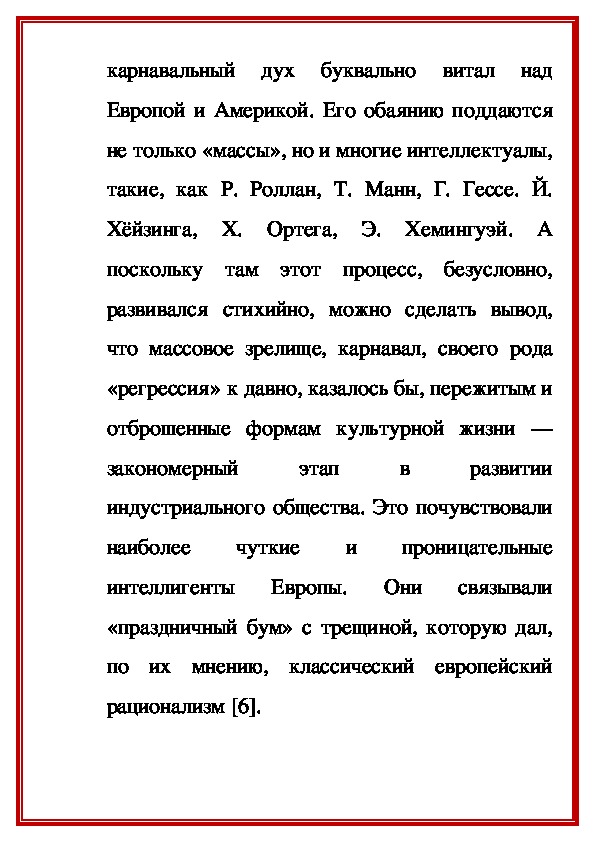 карнавальный дух буквально витал над Европой и Америкой. Его обаянию поддаются не только «массы», но и многие интеллектуалы, такие, как Р. Роллан, Т. Манн, Г. Гессе. Й. Хёйзинга, Х. Ортега, Э. Хемингуэй. А поскольку там этот процесс, безусловно, развивался стихийно, можно сделать вывод, что массовое зрелище, карнавал, своего рода «регрессия» к давно, казалось бы, пережитым и отброшенные формам культурной жизни — закономерный этап в развитии индустриального общества. Это почувствовали наиболее чуткие и проницательные интеллигенты Европы. Они связывали «праздничный бум» с трещиной, которую дал, по их мнению, классический европейский рационализм [6].